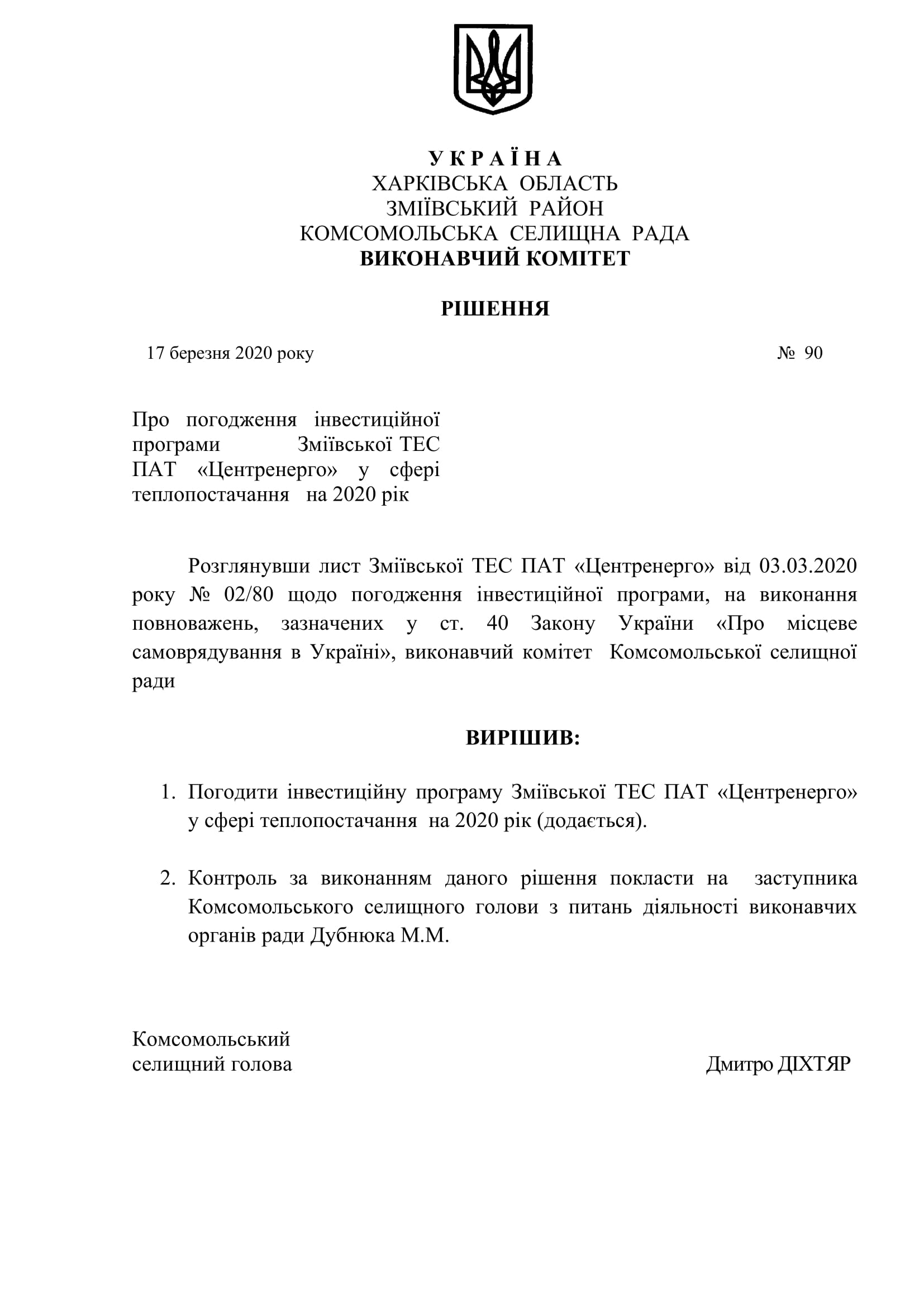 У К Р А Ї Н А
ХАРКІВСЬКА ОБЛАСТЬ
ЗМІЇВСЬКИЙ РАЙОН
КОМСОМОЛЬСЬКА СЕЛИЩНА РАДА
ВИКОНАВЧИЙ КОМІТЕТ

РІШЕННЯ

17 березня 2020 року № 90

Про погодження інвестиційної програми Зміївської ТЕС ПАТ «Центренерго» у сфері теплопостачання на 2020 рік

Розглянувши лист Зміївської ТЕС ПАТ «Центренерго» від 03.03.2020 року № 02/80 щодо погодження інвестиційної програми, на виконання повноважень, зазначених у ст. 40 Закону України «Про місцеве самоврядування в Україні», виконавчий комітет Комсомольської селищної ради

ВИРІШИВ:

1. Погодити інвестиційну програму Зміївської ТЕС ПАТ «Центренерго» у сфері теплопостачання на 2020 рік (додається).

2. Контроль за виконанням даного рішення покласти на заступника Комсомольського селищного голови з питань діяльності виконавчих органів ради Дубнюка М.М.

Комсомольський
селищний голова Дмитро ДІХТЯР